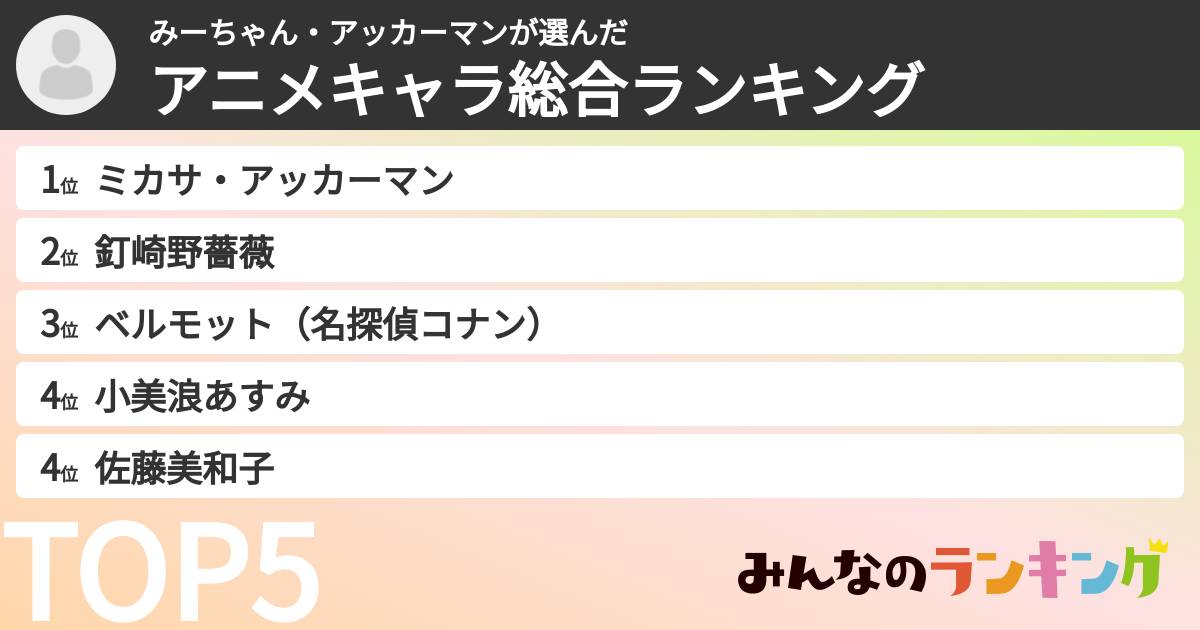 みーちゃん・アッカーマンが選んだ
アニメキャラ総合ランキング

1位 ミカサ・アッカーマン
2位 釘崎野薔薇
3位 ベルモット（名探偵コナン）
4位 小美浪あすみ
4位 佐藤美和子

TOP5

みんなのランキング